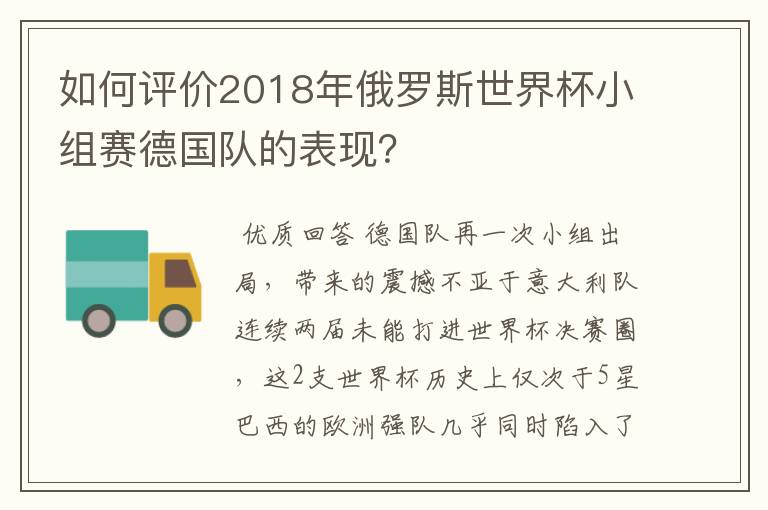 如何评价2018年俄罗斯世界杯小组赛德国队的表现?

优质回答 德国队再一次小组出局，带来的震撼不亚于意大利队连续两届未能打进世界杯决赛圈，这2支世界杯历史上仅次于5星巴西的欧洲强队几乎同时陷入了